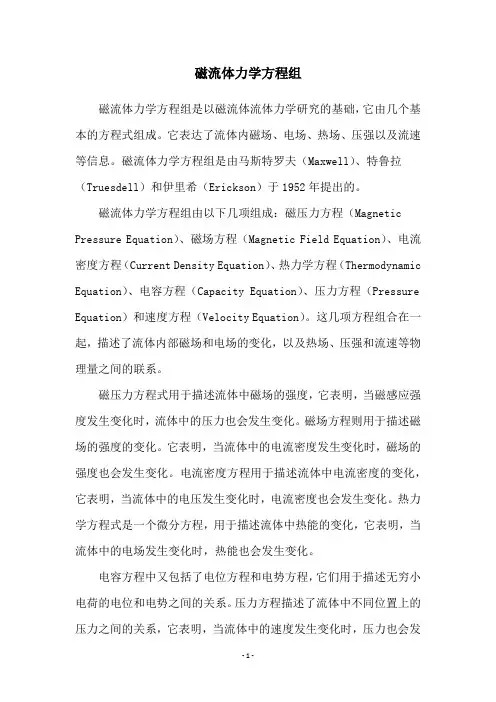 磁流体力学方程组

磁流体力学方程组是以磁流体流体力学研究的基础，它由几个基本的方程式组成。它表达了流体内磁场、电场、热场、压强以及流速等信息。磁流体力学方程组是由马斯特罗夫（Maxwell）、特鲁拉（Truesdell）和伊里希（Erickson）于 1952 年提出的。

磁流体力学方程组由以下几项组成：磁压力方程（Magnetic Pressure Equation）、磁场方程（Magnetic Field Equation）、电流密度方程（Current Density Equation）、热力学方程（Thermodynamic Equation）、电容方程（Capacity Equation）、压力方程（Pressure Equation）和速度方程（Velocity Equation）。这几项方程组合在一起，描述了流体内部磁场和电场的变化，以及热场、压强和流速等物理量之间的联系。

磁压力方程式用于描述流体中磁场的强度，它表明，当磁感应强度发生变化时，流体中的压力也会发生变化。磁场方程则用于描述磁场的强度的变化。它表明，当流体中的电流密度发生变化时，磁场的强度也会发生变化。电流密度方程用于描述流体中电流密度的变化，它表明，当流体中的电压发生变化时，电流密度也会发生变化。热力学方程式是一个微分方程，用于描述流体中热能的变化，它表明，当流体中的电场发生变化时，热能也会发生变化。

电容方程中又包括了电位方程和电势方程，它们用于描述无穷小电荷的电位和电势之间的关系。压力方程描述了流体中不同位置上的压力之间的关系，它表明，当流体中的速度发生变化时，压力也会发

-1-